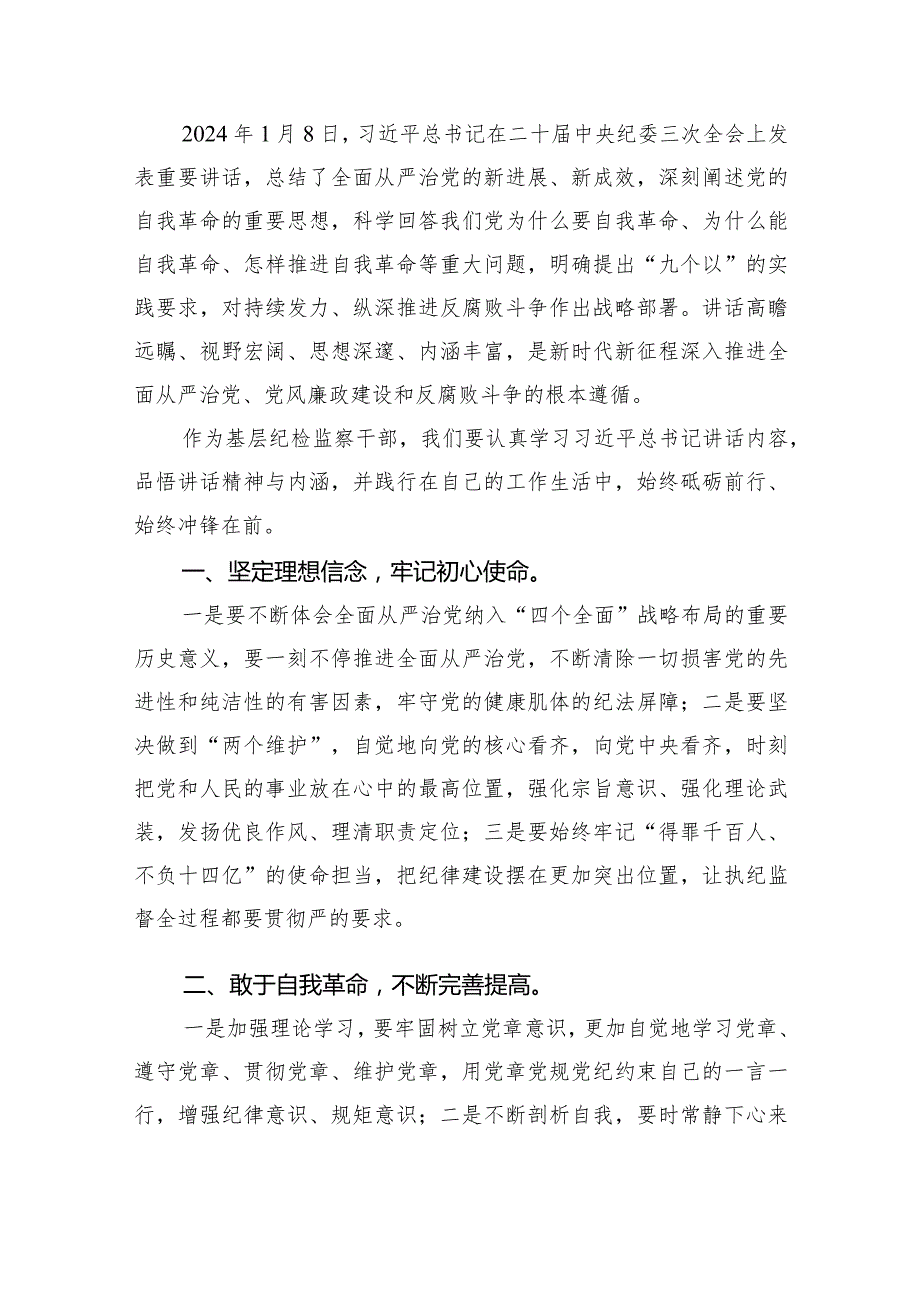 2024年1月8日，习近平总书记在二十届中央纪委三次全会上发表重要讲话，总结了全面从严治党的新进展、新成效，深刻阐述党的自我革命的重要思想，科学回答我们党为什么要自我革命、为什么能自我革命、怎样推进自我革命等重大问题，明确提出“九个以”的实践要求，对持续发力、纵深推进反腐败斗争作出战略部署。讲话高瞻远瞩、视野宏阔、思想深邃、内涵丰富，是新时代新征程深入推进全面从严治党、党风廉政建设和反腐败斗争的根本遵循。

作为基层纪检监察干部，我们要认真学习习近平总书记讲话内容，品悟讲话精神与内涵，并践行在自己的工作生活中，始终砥砺前行、始终冲锋在前。

一、坚定理想信念，牢记初心使命。

一是要不断体会全面从严治党纳入“四个全面”战略布局的重要历史意义，要一刻不停推进全面从严治党，不断清除一切损害党的先进性和纯洁性的有害因素，牢守党的健康肌体的纪法屏障；二是要坚决做到“两个维护”，自觉地向党的核心看齐，向党中央看齐，时刻把党和人民的事业放在心中的最高位置，强化宗旨意识、强化理论武装，发扬优良作风、理清职责定位；三是要始终牢记“得罪千百人、不负十四亿”的使命担当，把纪律建设摆在更加突出位置，让执纪监督全过程都要贯彻严的要求。

二、敢于自我革命，不断完善提高。

一是加强理论学习，要牢固树立党章意识，更加自觉地学习党章、遵守党章、贯彻党章、维护党章，用党章党规党纪约束自己的一言一行，增强纪律意识、规矩意识；二是不断剖析自我，要时常静下心来